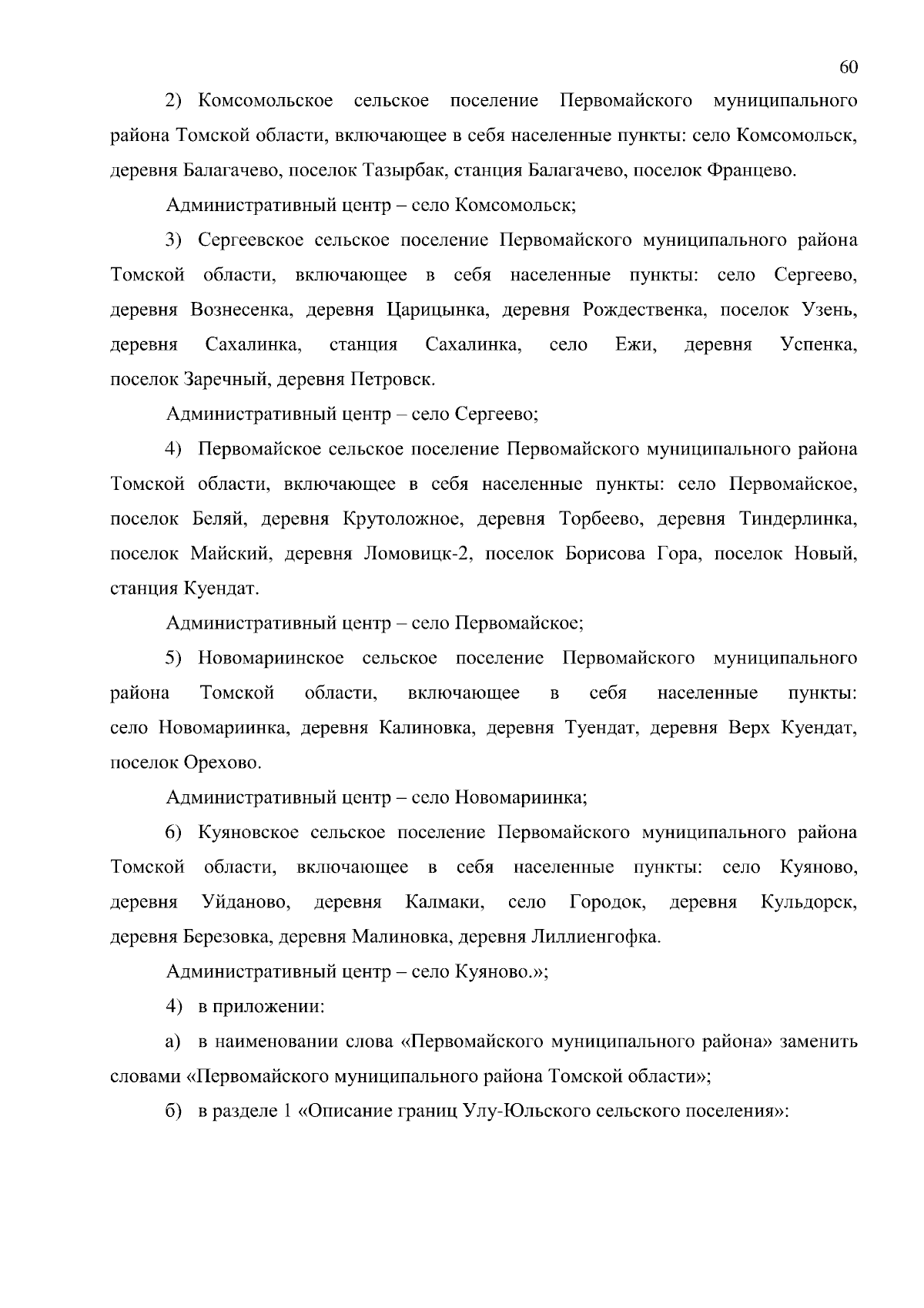 60

2) Комсомольское сельское поселение Первомайского муниципального района Томской области, включающее в себя населенные пункты: село Комсомольск, деревня Балагачево, поселок Тазырбак, станция Балагачево, поселок Францево.

Административный центр – село Комсомольск;

3) Сергеевское сельское поселение Первомайского муниципального района Томской области, включающее в себя населенные пункты: село Сергеево, деревня Вознесенка, деревня Царицынка, деревня Рождественка, поселок Узень, деревня Сахалинка, станция Сахалинка, село Ежи, деревня Успенка, поселок Заречный, деревня Петровск.

Административный центр – село Сергеево;

4) Первомайское сельское поселение Первомайского муниципального района Томской области, включающее в себя населенные пункты: село Первомайское, поселок Беляй, деревня Крутоложное, деревня Торбеево, деревня Тиндерлинка, поселок Майский, деревня Ломовицк-2, поселок Борисова Гора, поселок Новый, станция Куендат.

Административный центр – село Первомайское;

5) Новомариинское сельское поселение Первомайского муниципального района Томской области, включающее в себя населенные пункты: село Новомариинка, деревня Калиновка, деревня Туендат, деревня Верх Куендат, поселок Орехово.

Административный центр – село Новомариинка;

6) Куяновское сельское поселение Первомайского муниципального района Томской области, включающее в себя населенные пункты: село Куяново, деревня Уйданово, деревня Калмаки, село Городок, деревня Кульдорск, деревня Березовка, деревня Малиновка, деревня Лиллиенгофка.

Административный центр – село Куяново.»;

4) в приложении:

а) в наименовании слова «Первомайского муниципального района» заменить словами «Первомайского муниципального района Томской области»;

б) в разделе 1 «Описание границ Улу-Юльского сельского поселения»: